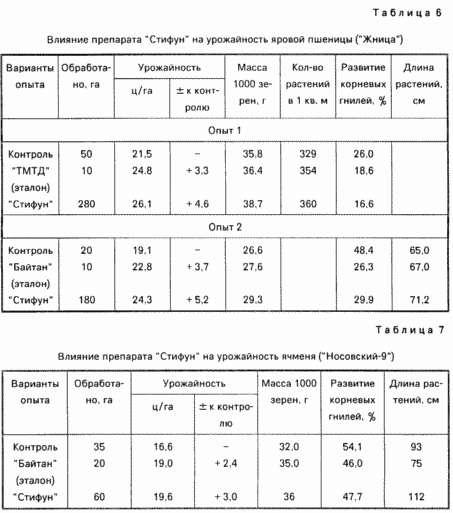 Таблица 6

Влияние препарата "Стифун" на урожайность яровой пшеницы ("Жница")

| Варианты опыта | Обработано, га | Урожайность ц/га | Урожайность ± к контролю | Масса 1000 зерен, г | Кол-во растений в 1 кв. м | Развитие корневых гнилей, % | Длина растений, см |
|---|---|---|---|---|---|---|---|
| Опыт 1 | | | | | | | |
| Контроль | 50 | 21,5 | – | 35,8 | 329 | 26,0 | |
| "ТМТД" (эталон) | 10 | 24,8 | + 3,3 | 36,4 | 354 | 18,6 | |
| "Стифун" | 280 | 26,1 | + 4,6 | 38,7 | 360 | 16,6 | |
| Опыт 2 | | | | | | | |
| Контроль | 20 | 19,1 | – | 26,6 | | 48,4 | 65,0 |
| "Байтан" (эталон) | 10 | 22,8 | + 3,7 | 27,6 | | 26,3 | 67,0 |
| "Стифун" | 180 | 24,3 | + 5,2 | 29,3 | | 29,9 | 71,2 |

Таблица 7

Влияние препарата "Стифун" на урожайность ячменя ("Носовский-9")

| Варианты опыта | Обработано, га | Урожайность ц/га | Урожайность ± к контролю | Масса 1000 зерен, г | Развитие корневых гнилей, % | Длина растений, см |
|---|---|---|---|---|---|---|
| Контроль | 35 | 16,6 | – | 32,0 | 54,1 | 93 |
| "Байтан" (эталон) | 20 | 19,0 | + 2,4 | 35,0 | 46,0 | 75 |
| "Стифун" | 60 | 19,6 | + 3,0 | 36 | 47,7 | 112 |